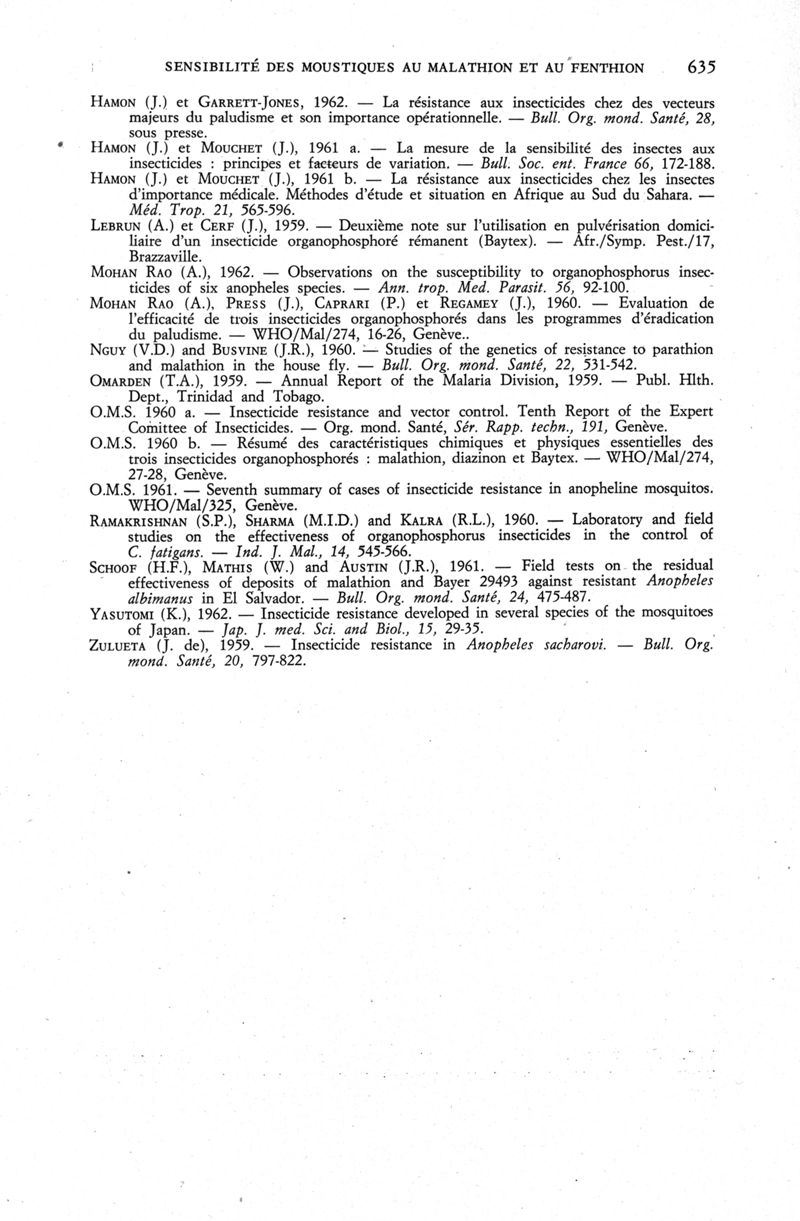 SENSIBILITÉ DES MOUSTIQUES AU MALATHION ET AU FENTHION 635

HAMON (J.) et GARRETT-JONES, 1962. — La résistance aux insecticides chez des vecteurs majeurs du paludisme et son importance opérationnelle. — Bull. Org. mond. Santé, 28, sous presse.

HAMON (J.) et MOUCHET (J.), 1961 a. — La mesure de la sensibilité des insectes aux insecticides : principes et facteurs de variation. — Bull. Soc. ent. France 66, 172-188.

HAMON (J.) et MOUCHET (J.), 1961 b. — La résistance aux insecticides chez les insectes d'importance médicale. Méthodes d'étude et situation en Afrique au Sud du Sahara. — Méd. Trop. 21, 565-596.

LEBRUN (A.) et CERF (J.), 1959. — Deuxième note sur l'utilisation en pulvérisation domiciliaire d'un insecticide organophosphoré rémanent (Baytex). — Afr./Symp. Pest./17, Brazzaville.

MOHAN RAO (A.), 1962. — Observations on the susceptibility to organophosphorus insecticides of six anopheles species. — Ann. trop. Med. Parasit. 56, 92-100.

MOHAN RAO (A.), PRESS (J.), CAPRARI (P.) et REGAMEY (J.), 1960. — Evaluation de l'efficacité de trois insecticides organophosphorés dans les programmes d'éradication du paludisme. — WHO/Mal/274, 16-26, Genève..

NGUY (V.D.) and BUSVINE (J.R.), 1960. — Studies of the genetics of resistance to parathion and malathion in the house fly. — Bull. Org. mond. Santé, 22, 531-542.

OMARDEN (T.A.), 1959. — Annual Report of the Malaria Division, 1959. — Publ. Hlth. Dept., Trinidad and Tobago.

O.M.S. 1960 a. — Insecticide resistance and vector control. Tenth Report of the Expert Comittee of Insecticides. — Org. mond. Santé, Sér. Rapp. techn., 191, Genève.

O.M.S. 1960 b. — Résumé des caractéristiques chimiques et physiques essentielles des trois insecticides organophosphorés : malathion, diazinon et Baytex. — WHO/Mal/274, 27-28, Genève.

O.M.S. 1961. — Seventh summary of cases of insecticide resistance in anopheline mosquitos. WHO/Mal/325, Genève.

RAMAKRISHNAN (S.P.), SHARMA (M.I.D.) and KALRA (R.L.), 1960. — Laboratory and field studies on the effectiveness of organophosphorus insecticides in the control of C. fatigans. — Ind. J. Mal., 14, 545-566.

SCHOOF (H.F.), MATHIS (W.) and AUSTIN (J.R.), 1961. — Field tests on the residual effectiveness of deposits of malathion and Bayer 29493 against resistant Anopheles albimanus in El Salvador. — Bull. Org. mond. Santé, 24, 475-487.

YASUTOMI (K.), 1962. — Insecticide resistance developed in several species of the mosquitoes of Japan. — Jap. J. med. Sci. and Biol., 15, 29-35.

ZULUETA (J. de), 1959. — Insecticide resistance in Anopheles sacharovi. — Bull. Org. mond. Santé, 20, 797-822.